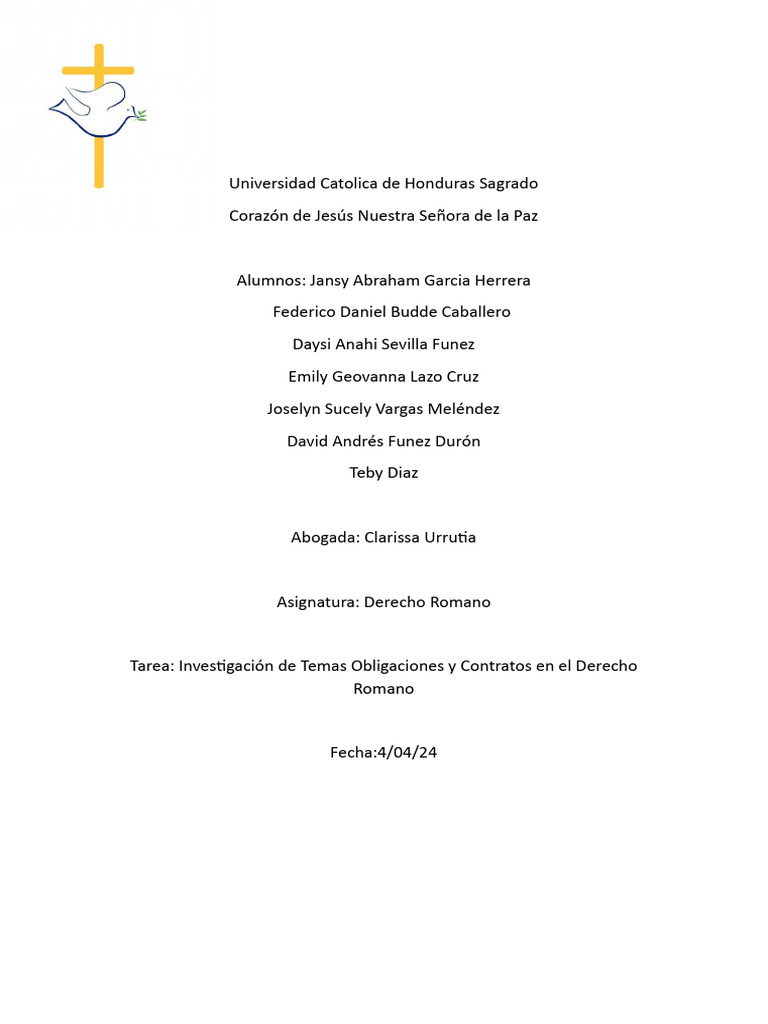 Universidad Catolica de Honduras Sagrado

Corazón de Jesús Nuestra Señora de la Paz

Alumnos: Jansy Abraham Garcia Herrera

Federico Daniel Budde Caballero

Daysi Anahi Sevilla Funez

Emily Geovanna Lazo Cruz

Joselyn Sucely Vargas Meléndez

David Andrés Funez Durón

Teby Diaz

Abogada: Clarissa Urrutia

Asignatura: Derecho Romano

Tarea: Investigación de Temas Obligaciones y Contratos en el Derecho Romano

Fecha:4/04/24